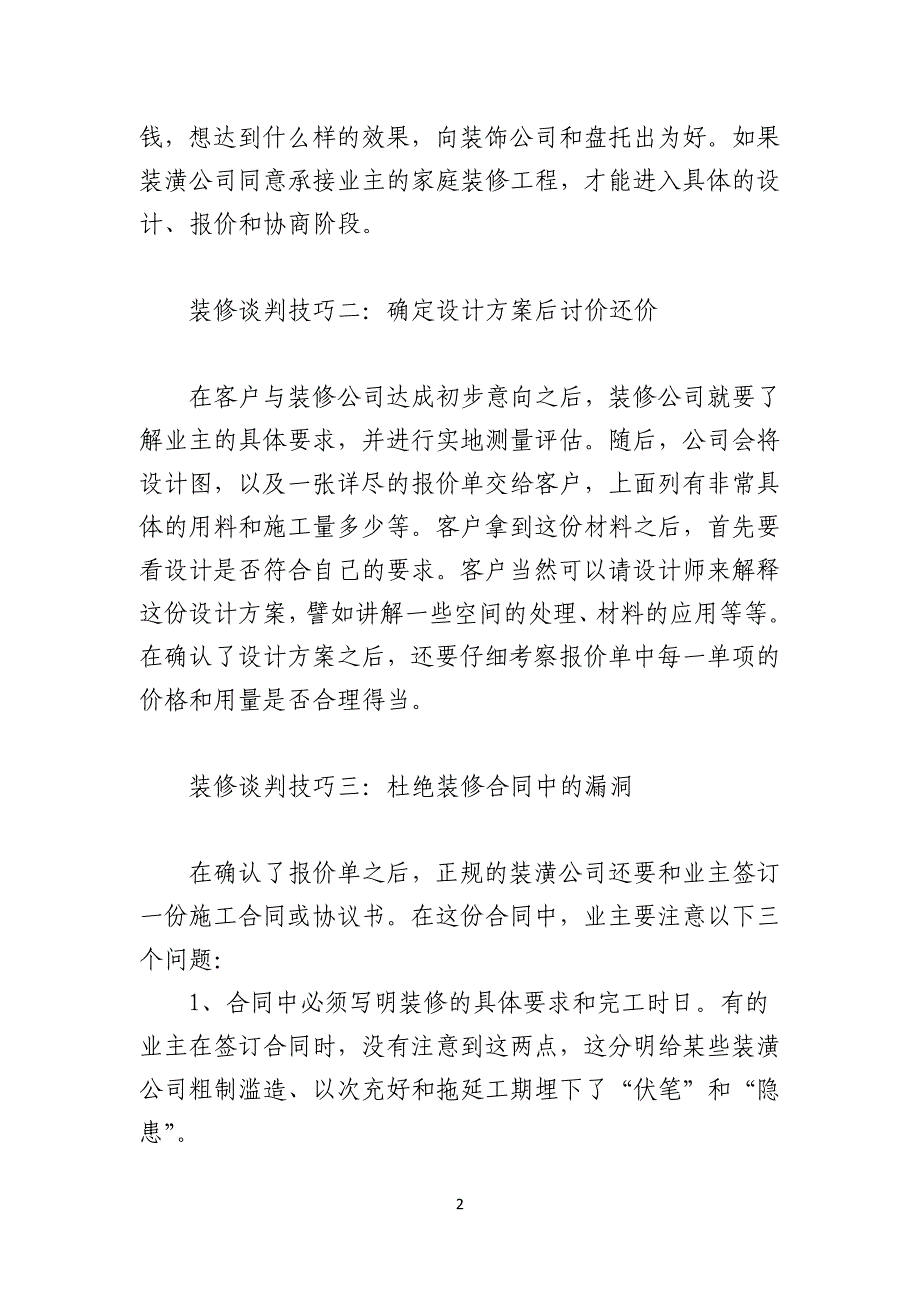 钱，想达到什么样的效果，向装饰公司和盘托出为好。如果装潢公司同意承接业主的家庭装修工程，才能进入具体的设计、报价和协商阶段。

装修谈判技巧二：确定设计方案后讨价还价

在客户与装修公司达成初步意向之后，装修公司就要了解业主的具体要求，并进行实地测量评估。随后，公司会将设计图，以及一张详尽的报价单交给客户，上面列有非常具体的用料和施工量多少等。客户拿到这份材料之后，首先要看设计是否符合自己的要求。客户当然可以请设计师来解释这份设计方案，譬如讲解一些空间的处理、材料的应用等等。在确认了设计方案之后，还要仔细考察报价单中每一单项的价格和用量是否合理得当。

装修谈判技巧三：杜绝装修合同中的漏洞

在确认了报价单之后，正规的装潢公司还要和业主签订一份施工合同或协议书。在这份合同中，业主要注意以下三个问题：

1、合同中必须写明装修的具体要求和完工时日。有的业主在签订合同时，没有注意到这两点，这分明给某些装潢公司粗制滥造、以次充好和拖延工期埋下了“伏笔”和“隐患”。

2